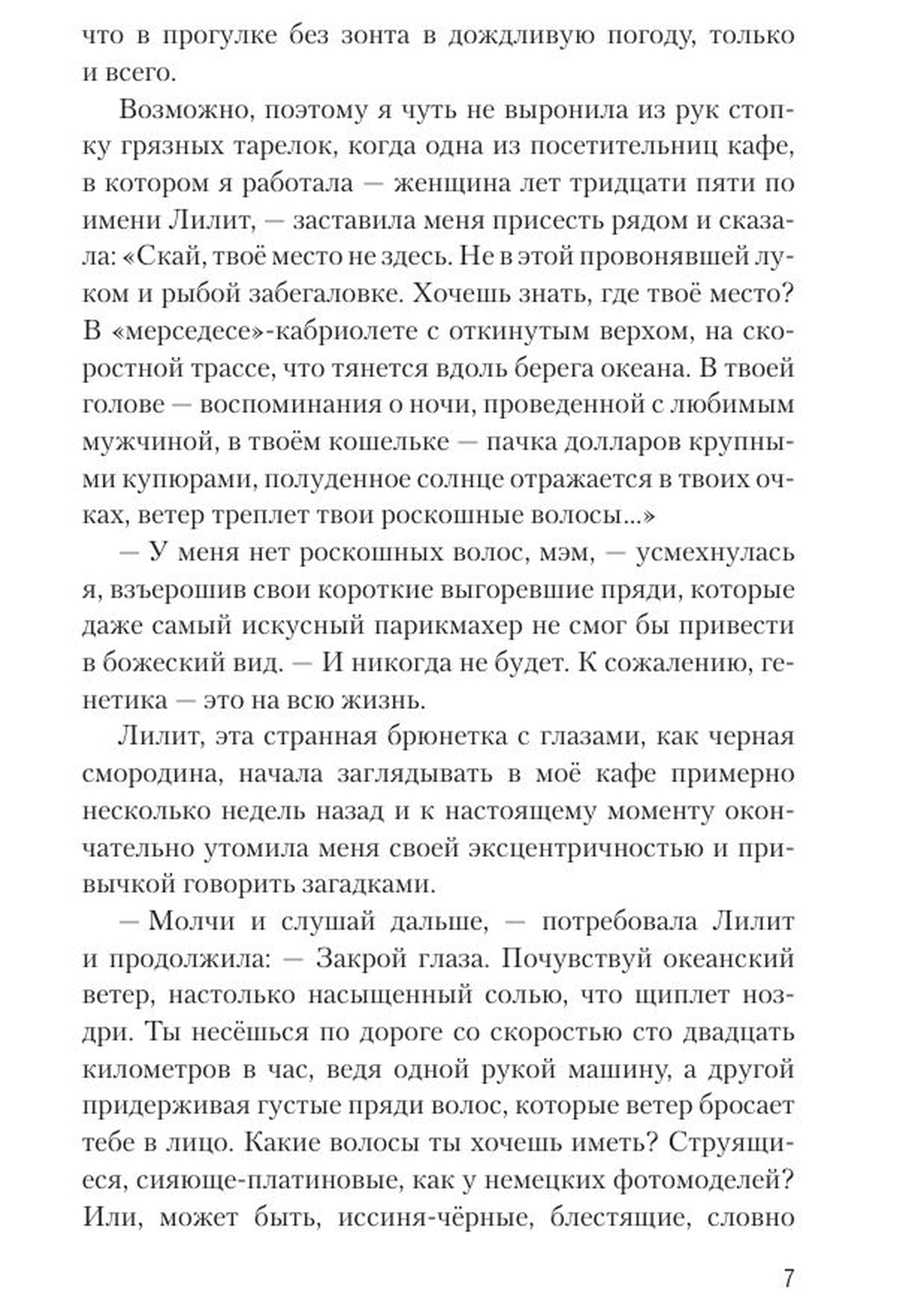 что в прогулке без зонта в дождливую погоду, только и всего.

Возможно, поэтому я чуть не выронила из рук стопку грязных тарелок, когда одна из посетительниц кафе, в котором я работала — женщина лет тридцати пяти по имени Лилит, — заставила меня присесть рядом и сказала: «Скай, твоё место не здесь. Не в этой провонявшей луком и рыбой забегаловке. Хочешь знать, где твоё место? В «мерседесе»-кабриолете с откинутым верхом, на скоростной трассе, что тянется вдоль берега океана. В твоей голове — воспоминания о ночи, проведенной с любимым мужчиной, в твоём кошельке — пачка долларов крупными купюрами, полуденное солнце отражается в твоих очках, ветер треплет твои роскошные волосы...»

— У меня нет роскошных волос, мэм, — усмехнулась я, взъерошив свои короткие выгоревшие пряди, которые даже самый искусный парикмахер не смог бы привести в божеский вид. — И никогда не будет. К сожалению, генетика — это на всю жизнь.

Лилит, эта странная брюнетка с глазами, как черная смородина, начала заглядывать в моё кафе примерно несколько недель назад и к настоящему моменту окончательно утомила меня своей эксцентричностью и привычкой говорить загадками.

— Молчи и слушай дальше, — потребовала Лилит и продолжила: — Закрой глаза. Почувствуй океанский ветер, настолько насыщенный солью, что щиплет ноздри. Ты несёшься по дороге со скоростью сто двадцать километров в час, ведя одной рукой машину, а другой придерживая густые пряди волос, которые ветер бросает тебе в лицо. Какие волосы ты хочешь иметь? Струящиеся, сияюще-платиновые, как у немецких фотомоделей? Или, может быть, иссиня-чёрные, блестящие, словно

7